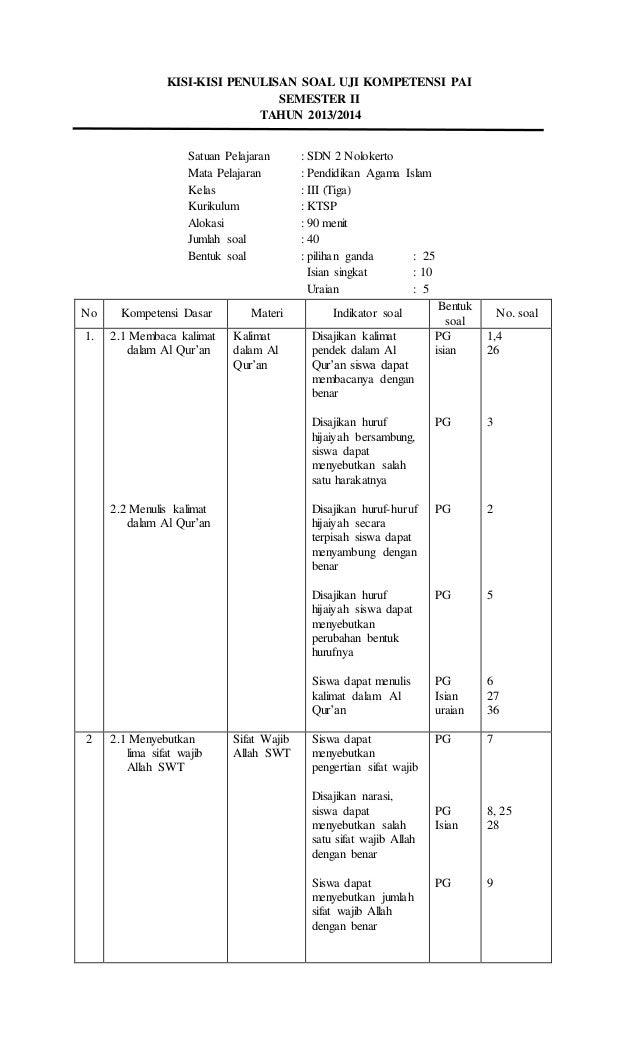 KISI-KISI PENULISAN SOAL UJI KOMPETENSI PAI
SEMESTER II
TAHUN 2013/2014

Satuan Pelajaran : SDN 2 Nolokerto
Mata Pelajaran : Pendidikan Agama Islam
Kelas : III (Tiga)
Kurikulum : KTSP
Alokasi : 90 menit
Jumlah soal : 40
Bentuk soal : pilihan ganda : 25
Isian singkat : 10
Uraian : 5

| No | Kompetensi Dasar | Materi | Indikator soal | Bentuk soal | No. soal |
|---|---|---|---|---|---|
| 1. | 2.1 Membaca kalimat dalam Al Qur'an | Kalimat dalam Al Qur'an | Disajikan kalimat pendek dalam Al Qur'an siswa dapat membacanya dengan benar | PG isian | 1,4 26 |
| | | | Disajikan huruf hijaiyah bersambung, siswa dapat menyebutkan salah satu harakatnya | PG | 3 |
| | 2.2 Menulis kalimat dalam Al Qur'an | | Disajikan huruf-huruf hijaiyah secara terpisah siswa dapat menyambung dengan benar | PG | 2 |
| | | | Disajikan huruf hijaiyah siswa dapat menyebutkan perubahan bentuk hurufnya | PG | 5 |
| | | | Siswa dapat menulis kalimat dalam Al Qur'an | PG Isian uraian | 6 27 36 |
| 2 | 2.1 Menyebutkan lima sifat wajib Allah SWT | Sifat Wajib Allah SWT | Siswa dapat menyebutkan pengertian sifat wajib | PG | 7 |
| | | | Disajikan narasi, siswa dapat menyebutkan salah satu sifat wajib Allah dengan benar | PG Isian | 8, 25 28 |
| | | | Siswa dapat menyebutkan jumlah sifat wajib Allah dengan benar | PG | 9 |